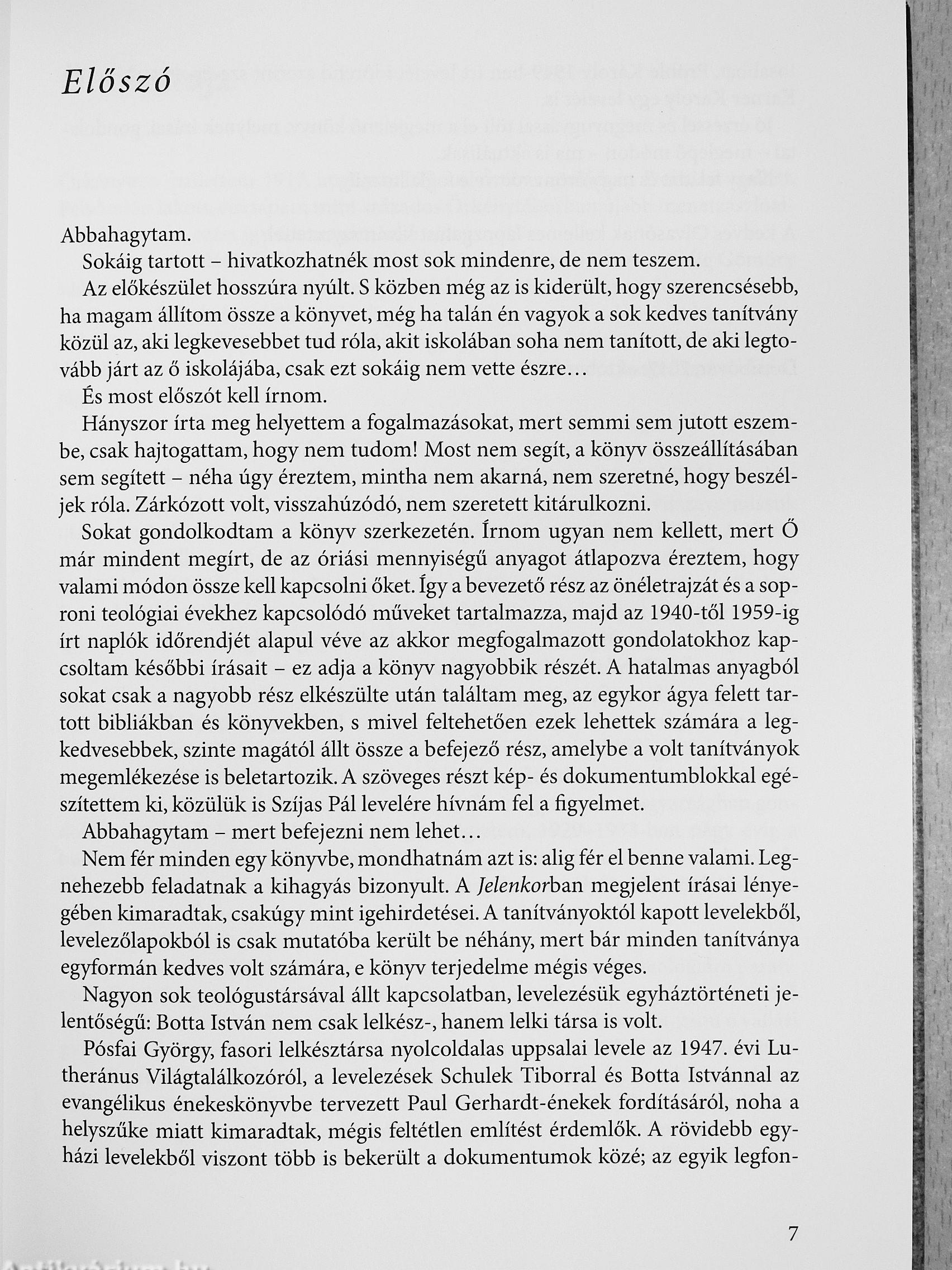 Előszó

Abbahagytam.

Sokáig tartott – hivatkozhatnék most sok mindenre, de nem teszem.

Az előkészület hosszúra nyúlt. S közben még az is kiderült, hogy szerencsésebb, ha magam állítom össze a könyvet, még ha talán én vagyok a sok kedves tanítvány közül az, aki legkevesebbet tud róla, akit iskolában soha nem tanított, de aki legtovább járt az ő iskolájába, csak ezt sokáig nem vette észre…

És most előszót kell írnom.

Hányszor írta meg helyettem a fogalmazásokat, mert semmi sem jutott eszembe, csak hajtogattam, hogy nem tudom! Most nem segít, a könyv összeállításában sem segített – néha úgy éreztem, mintha nem akarná, nem szeretné, hogy beszéljek róla. Zárkózott volt, visszahúzódó, nem szeretett kitárulkozni.

Sokat gondolkodtam a könyv szerkezetén. Írnom ugyan nem kellett, mert Ő már mindent megírt, de az óriási mennyiségű anyagot átlapozva éreztem, hogy valami módon össze kell kapcsolni őket. Így a bevezető rész az önéletrajzát és a soproni teológiai évekhez kapcsolódó műveket tartalmazza, majd az 1940-től 1959-ig írt naplók időrendjét alapul véve az akkor megfogalmazott gondolatokhoz kapcsoltam későbbi írásait – ez adja a könyv nagyobbik részét. A hatalmas anyagból sokat csak a nagyobb rész elkészülte után találtam meg, az egykor ágya felett tartott bibliákban és könyvekben, s mivel feltehetően ezek lehettek számára a legkedvesebbek, szinte magától állt össze a befejező rész, amelybe a volt tanítványok megemlékezése is beletartozik. A szöveges részt kép- és dokumentumblokkal egészítettem ki, közülük is Szíjas Pál levelére hívnám fel a figyelmet.

Abbahagytam – mert befejezni nem lehet…

Nem fér minden egy könyvbe, mondhatnám azt is: alig fér el benne valami. Legnehezebb feladatnak a kihagyás bizonyult. A Jelenkorban megjelent írásai lényegében kimaradtak, csakúgy mint igehirdetései. A tanítványoktól kapott levelekből, levelezőlapokból is csak mutatóba került be néhány, mert bár minden tanítványa egyformán kedves volt számára, e könyv terjedelme mégis véges.

Nagyon sok teológustársával állt kapcsolatban, levelezésük egyháztörténeti jelentőségű: Botta István nem csak lelkész-, hanem lelki társa is volt.

Pósfai György, fasori lelkésztársa nyolcoldalas uppsalai levele az 1947. évi Lutheránus Világtalálkozóról, a levelezések Schulek Tiborral és Botta Istvánnal az evangélikus énekeskönyvbe tervezett Paul Gerhardt-énekek fordításáról, noha a helyszűke miatt kimaradtak, mégis feltétlen említést érdemlők. A rövidebb egyházi levelekből viszont több is bekerült a dokumentumok közé; az egyik legfon-

7